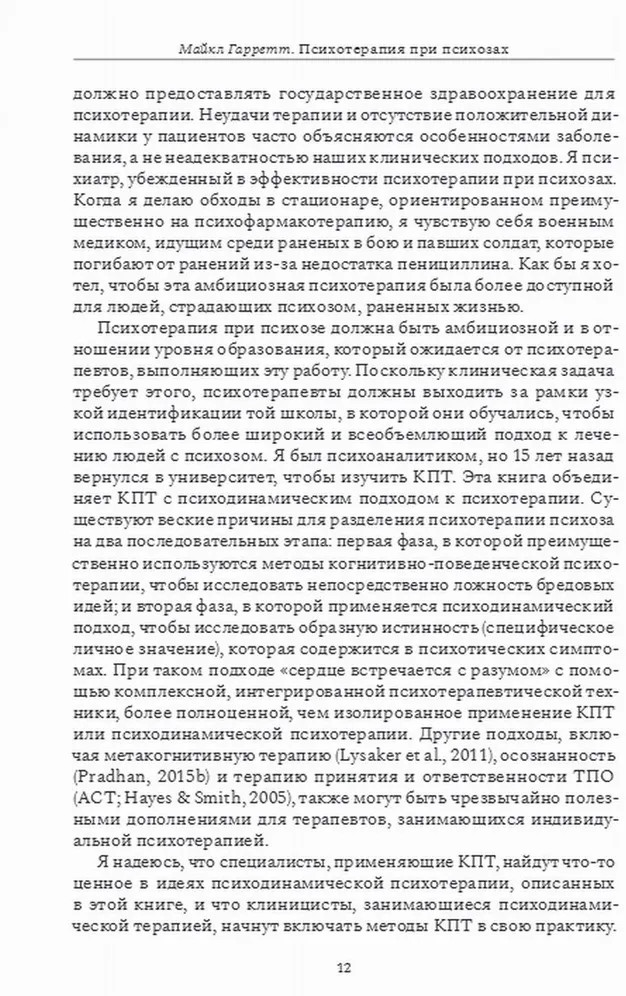 Майкл Гарретт. Психотерапия при психозах

должно предоставлять государственное здравоохранение для психотерапии. Неудачи терапии и отсутствие положительной динамики у пациентов часто объясняются особенностями заболевания, а не неадекватностью наших клинических подходов. Я психиатр, убежденный в эффективности психотерапии при психозах. Когда я делаю обходы в стационаре, ориентированном преимущественно на психофармакотерапию, я чувствую себя военным медиком, идущим среди раненых в бою и павших солдат, которые погибают от ранений из-за недостатка пенициллина. Как бы я хотел, чтобы эта амбициозная психотерапия была более доступной для людей, страдающих психозом, раненных жизнью.

Психотерапия при психозе должна быть амбициозной и в отношении уровня образования, который ожидается от психотерапевтов, выполняющих эту работу. Поскольку клиническая задача требует этого, психотерапевты должны выходить за рамки узкой идентификации той школы, в которой они обучались, чтобы использовать более широкий и всеобъемлющий подход к лечению людей с психозом. Я был психоаналитиком, но 15 лет назад вернулся в университет, чтобы изучить КПТ. Эта книга объединяет КПТ с психодинамическим подходом к психотерапии. Существуют веские причины для разделения психотерапии психоза на два последовательных этапа: первая фаза, в которой преимущественно используются методы когнитивно-поведенческой психотерапии, чтобы исследовать непосредственно ложность бредовых идей; и вторая фаза, в которой применяется психодинамический подход, чтобы исследовать образную истинность (специфическое личное значение), которая содержится в психотических симптомах. При таком подходе «сердце встречается с разумом» с помощью комплексной, интегрированной психотерапевтической техники, более полноценной, чем изолированное применение КПТ или психодинамической психотерапии. Другие подходы, включая метакогнитивную терапию (Lysaker et al., 2011), осознанность (Pradhan, 2015b) и терапию принятия и ответственности ТПО (ACT; Hayes & Smith, 2005), также могут быть чрезвычайно полезными дополнениями для терапевтов, занимающихся индивидуальной психотерапией.

Я надеюсь, что специалисты, применяющие КПТ, найдут что-то ценное в идеях психодинамической психотерапии, описанных в этой книге, и что клиницисты, занимающиеся психодинамической терапией, начнут включать методы КПТ в свою практику.

12